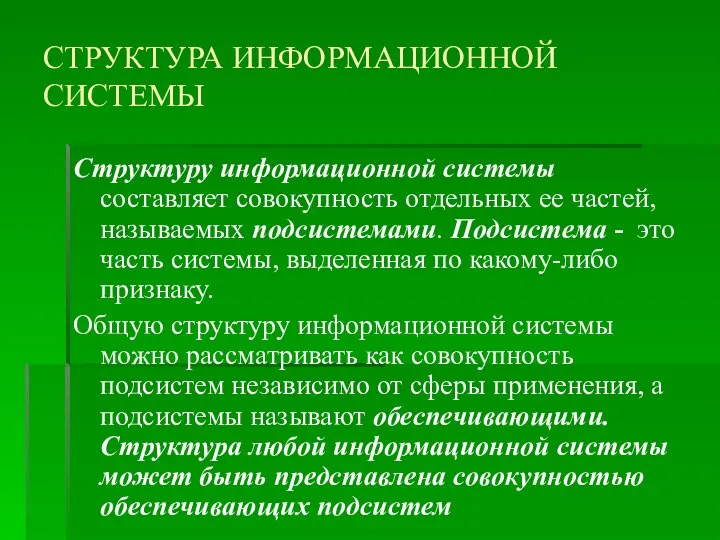 СТРУКТУРА ИНФОРМАЦИОННОЙ СИСТЕМЫ

Структуру информационной системы составляет совокупность отдельных ее частей, называемых подсистемами. Подсистема - это часть системы, выделенная по какому-либо признаку.

Общую структуру информационной системы можно рассматривать как совокупность подсистем независимо от сферы применения, а подсистемы называют обеспечивающими. Структура любой информационной системы может быть представлена совокупностью обеспечивающих подсистем